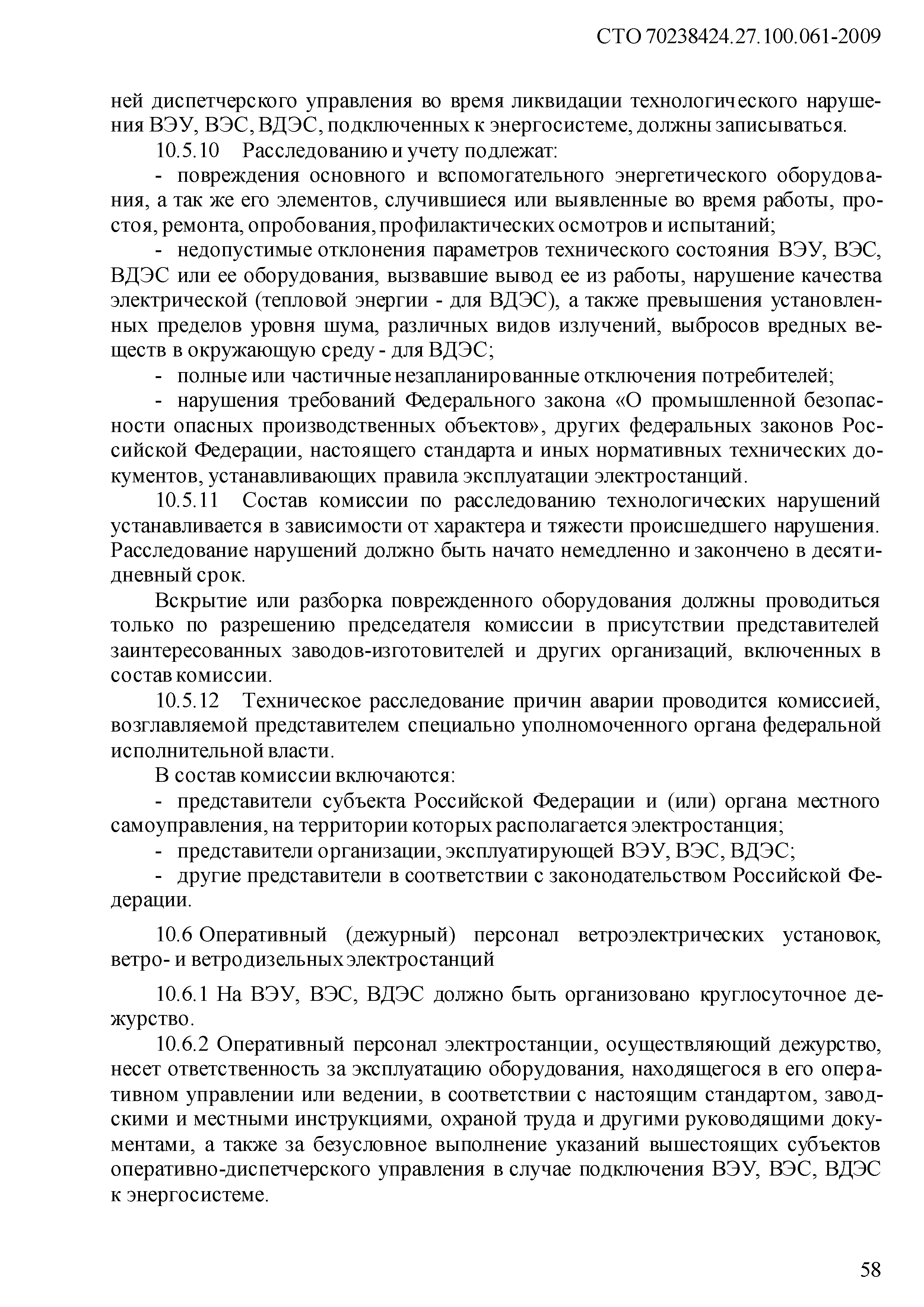 СТО 70238424.27.100.061-2009

ней диспетчерского управления во время ликвидации технологического нарушения ВЭУ, ВЭС, ВДЭС, подключенных к энергосистеме, должны записываться.

10.5.10 Расследованию и учету подлежат:

- повреждения основного и вспомогательного энергетического оборудования, а так же его элементов, случившиеся или выявленные во время работы, простоя, ремонта, опробования, профилактических осмотров и испытаний;

- недопустимые отклонения параметров технического состояния ВЭУ, ВЭС, ВДЭС или ее оборудования, вызвавшие вывод ее из работы, нарушение качества электрической (тепловой энергии - для ВДЭС), а также превышения установленных пределов уровня шума, различных видов излучений, выбросов вредных веществ в окружающую среду - для ВДЭС;

- полные или частичные незапланированные отключения потребителей;

- нарушения требований Федерального закона «О промышленной безопасности опасных производственных объектов», других федеральных законов Российской Федерации, настоящего стандарта и иных нормативных технических документов, устанавливающих правила эксплуатации электростанций.

10.5.11 Состав комиссии по расследованию технологических нарушений устанавливается в зависимости от характера и тяжести происшедшего нарушения. Расследование нарушений должно быть начато немедленно и закончено в десятидневный срок.

Вскрытие или разборка поврежденного оборудования должны проводиться только по разрешению председателя комиссии в присутствии представителей заинтересованных заводов-изготовителей и других организаций, включенных в состав комиссии.

10.5.12 Техническое расследование причин аварии проводится комиссией, возглавляемой представителем специально уполномоченного органа федеральной исполнительной власти.

В состав комиссии включаются:

- представители субъекта Российской Федерации и (или) органа местного самоуправления, на территории которых располагается электростанция;

- представители организации, эксплуатирующей ВЭУ, ВЭС, ВДЭС;

- другие представители в соответствии с законодательством Российской Федерации.

10.6 Оперативный (дежурный) персонал ветроэлектрических установок, ветро- и ветродизельных электростанций

10.6.1 На ВЭУ, ВЭС, ВДЭС должно быть организовано круглосуточное дежурство.

10.6.2 Оперативный персонал электростанции, осуществляющий дежурство, несет ответственность за эксплуатацию оборудования, находящегося в его оперативном управлении или ведении, в соответствии с настоящим стандартом, заводскими и местными инструкциями, охраной труда и другими руководящими документами, а также за безусловное выполнение указаний вышестоящих субъектов оперативно-диспетчерского управления в случае подключения ВЭУ, ВЭС, ВДЭС к энергосистеме.

58